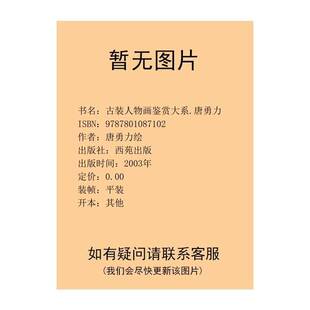 暂无图片

书名：古装人物画鉴赏大系.唐勇力
ISBN：9787801087102
作者：唐勇力绘
出版社：西苑出版
出版时间：2003年
定价：0.00
装帧：平装
开本：其他

如有疑问请联系客服
（我们会尽快更新该图片）